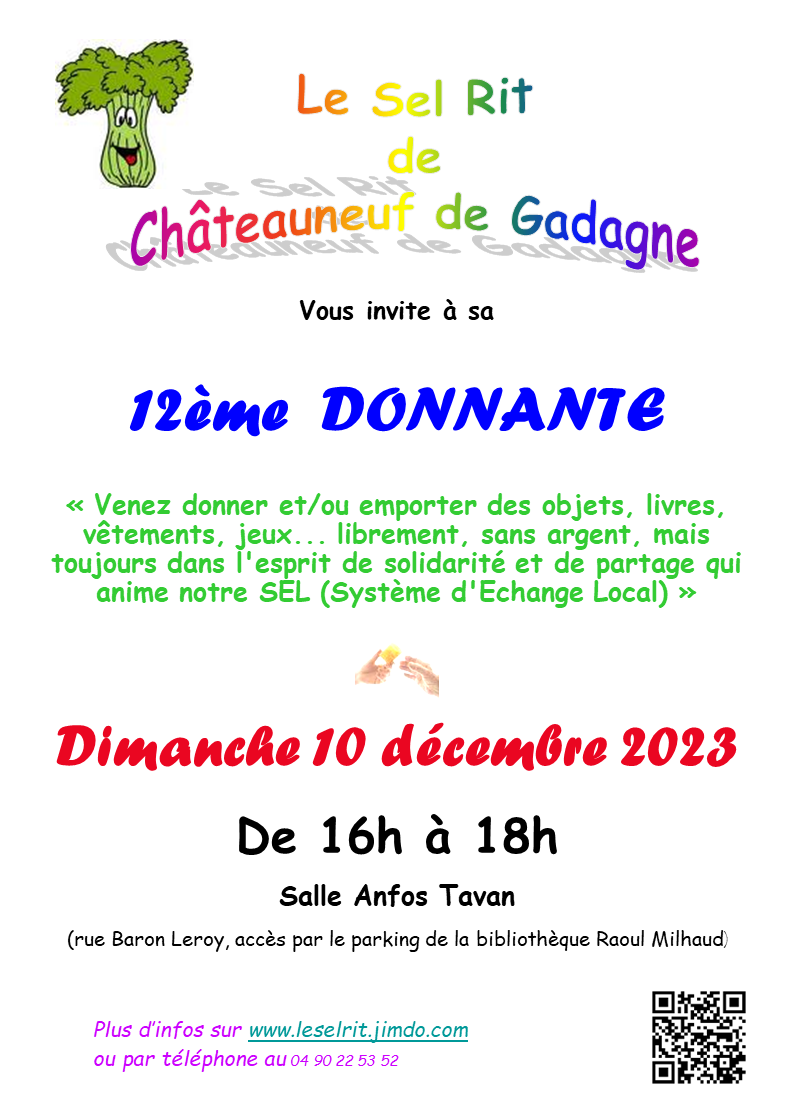 Le Sel Rit
de
Châteauneuf de Gadagne

Vous invite à sa

12ème DONNANTE

« Venez donner et/ou emporter des objets, livres, vêtements, jeux... librement, sans argent, mais toujours dans l'esprit de solidarité et de partage qui anime notre SEL (Système d'Echange Local) »

Dimanche 10 décembre 2023

De 16h à 18h

Salle Anfos Tavan

(rue Baron Leroy, accès par le parking de la bibliothèque Raoul Milhaud)

Plus d'infos sur www.leselrit.jimdo.com
ou par téléphone au 04 90 22 53 52